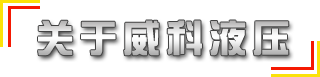 关于威科液压